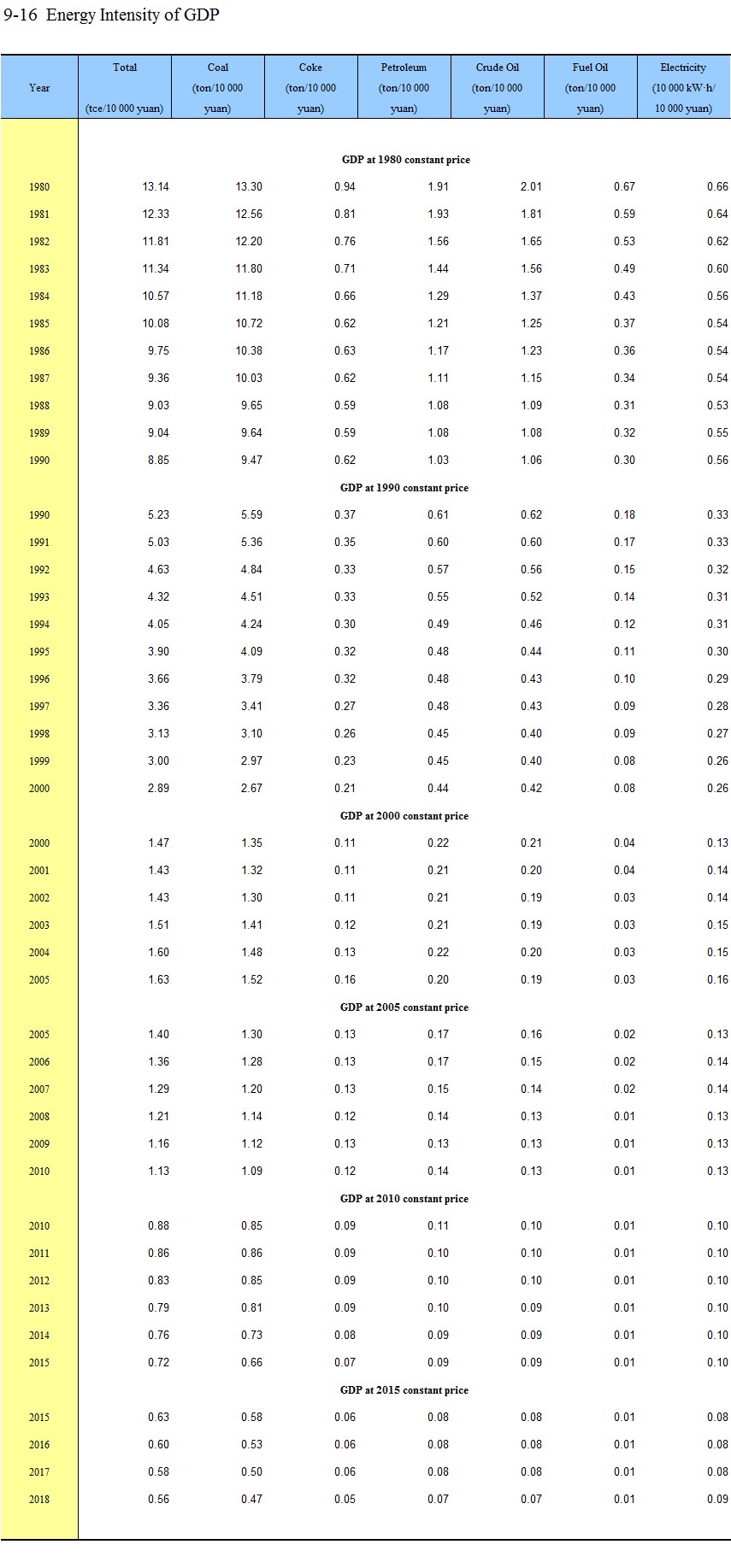 9-16 Energy Intensity of GDP

| Year | Total (tce/10 000 yuan) | Coal (ton/10 000 yuan) | Coke (ton/10 000 yuan) | Petroleum (ton/10 000 yuan) | Crude Oil (ton/10 000 yuan) | Fuel Oil (ton/10 000 yuan) | Electricity (10 000 kW·h/ 10 000 yuan) |
|---|---|---|---|---|---|---|---|
| | GDP at 1980 constant price | | | | | | |
| 1980 | 13.14 | 13.30 | 0.94 | 1.91 | 2.01 | 0.67 | 0.66 |
| 1981 | 12.33 | 12.56 | 0.81 | 1.93 | 1.81 | 0.59 | 0.64 |
| 1982 | 11.81 | 12.20 | 0.76 | 1.56 | 1.65 | 0.53 | 0.62 |
| 1983 | 11.34 | 11.80 | 0.71 | 1.44 | 1.56 | 0.49 | 0.60 |
| 1984 | 10.57 | 11.18 | 0.66 | 1.29 | 1.37 | 0.43 | 0.56 |
| 1985 | 10.08 | 10.72 | 0.62 | 1.21 | 1.25 | 0.37 | 0.54 |
| 1986 | 9.75 | 10.38 | 0.63 | 1.17 | 1.23 | 0.36 | 0.54 |
| 1987 | 9.36 | 10.03 | 0.62 | 1.11 | 1.15 | 0.34 | 0.54 |
| 1988 | 9.03 | 9.65 | 0.59 | 1.08 | 1.09 | 0.31 | 0.53 |
| 1989 | 9.04 | 9.64 | 0.59 | 1.08 | 1.08 | 0.32 | 0.55 |
| 1990 | 8.85 | 9.47 | 0.62 | 1.03 | 1.06 | 0.30 | 0.56 |
| | GDP at 1990 constant price | | | | | | |
| 1990 | 5.23 | 5.59 | 0.37 | 0.61 | 0.62 | 0.18 | 0.33 |
| 1991 | 5.03 | 5.36 | 0.35 | 0.60 | 0.60 | 0.17 | 0.33 |
| 1992 | 4.63 | 4.84 | 0.33 | 0.57 | 0.56 | 0.15 | 0.32 |
| 1993 | 4.32 | 4.51 | 0.33 | 0.55 | 0.52 | 0.14 | 0.31 |
| 1994 | 4.05 | 4.24 | 0.30 | 0.49 | 0.46 | 0.12 | 0.31 |
| 1995 | 3.90 | 4.09 | 0.32 | 0.48 | 0.44 | 0.11 | 0.30 |
| 1996 | 3.66 | 3.79 | 0.32 | 0.48 | 0.43 | 0.10 | 0.29 |
| 1997 | 3.36 | 3.41 | 0.27 | 0.48 | 0.43 | 0.09 | 0.28 |
| 1998 | 3.13 | 3.10 | 0.26 | 0.45 | 0.40 | 0.09 | 0.27 |
| 1999 | 3.00 | 2.97 | 0.23 | 0.45 | 0.40 | 0.08 | 0.26 |
| 2000 | 2.89 | 2.67 | 0.21 | 0.44 | 0.42 | 0.08 | 0.26 |
| | GDP at 2000 constant price | | | | | | |
| 2000 | 1.47 | 1.35 | 0.11 | 0.22 | 0.21 | 0.04 | 0.13 |
| 2001 | 1.43 | 1.32 | 0.11 | 0.21 | 0.20 | 0.04 | 0.14 |
| 2002 | 1.43 | 1.30 | 0.11 | 0.21 | 0.19 | 0.03 | 0.14 |
| 2003 | 1.51 | 1.41 | 0.12 | 0.21 | 0.19 | 0.03 | 0.15 |
| 2004 | 1.60 | 1.48 | 0.13 | 0.22 | 0.20 | 0.03 | 0.15 |
| 2005 | 1.63 | 1.52 | 0.16 | 0.20 | 0.19 | 0.03 | 0.16 |
| | GDP at 2005 constant price | | | | | | |
| 2005 | 1.40 | 1.30 | 0.13 | 0.17 | 0.16 | 0.02 | 0.13 |
| 2006 | 1.36 | 1.28 | 0.13 | 0.17 | 0.15 | 0.02 | 0.14 |
| 2007 | 1.29 | 1.20 | 0.13 | 0.15 | 0.14 | 0.02 | 0.14 |
| 2008 | 1.21 | 1.14 | 0.12 | 0.14 | 0.13 | 0.01 | 0.13 |
| 2009 | 1.16 | 1.12 | 0.13 | 0.13 | 0.13 | 0.01 | 0.13 |
| 2010 | 1.13 | 1.09 | 0.12 | 0.14 | 0.13 | 0.01 | 0.13 |
| | GDP at 2010 constant price | | | | | | |
| 2010 | 0.88 | 0.85 | 0.09 | 0.11 | 0.10 | 0.01 | 0.10 |
| 2011 | 0.86 | 0.86 | 0.09 | 0.10 | 0.10 | 0.01 | 0.10 |
| 2012 | 0.83 | 0.85 | 0.09 | 0.10 | 0.10 | 0.01 | 0.10 |
| 2013 | 0.79 | 0.81 | 0.09 | 0.10 | 0.09 | 0.01 | 0.10 |
| 2014 | 0.76 | 0.73 | 0.08 | 0.09 | 0.09 | 0.01 | 0.10 |
| 2015 | 0.72 | 0.66 | 0.07 | 0.09 | 0.09 | 0.01 | 0.10 |
| | GDP at 2015 constant price | | | | | | |
| 2015 | 0.63 | 0.58 | 0.06 | 0.08 | 0.08 | 0.01 | 0.08 |
| 2016 | 0.60 | 0.53 | 0.06 | 0.08 | 0.08 | 0.01 | 0.08 |
| 2017 | 0.58 | 0.50 | 0.06 | 0.08 | 0.08 | 0.01 | 0.08 |
| 2018 | 0.56 | 0.47 | 0.05 | 0.07 | 0.07 | 0.01 | 0.09 |